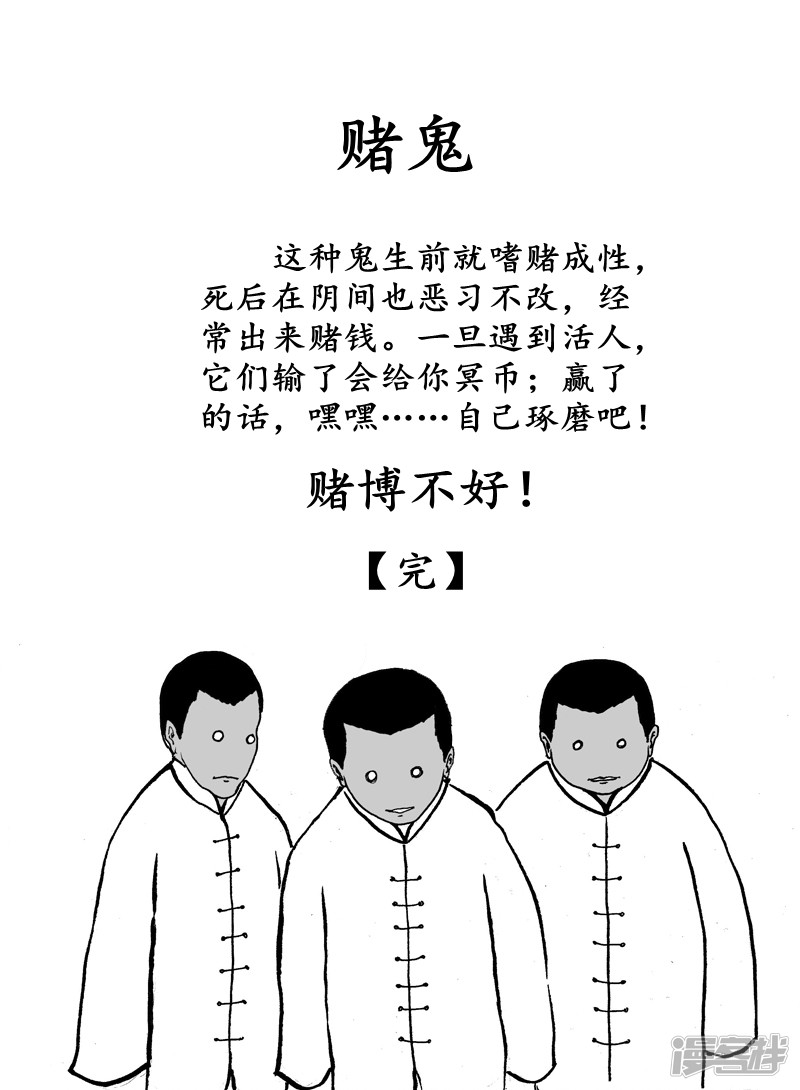 赌鬼

这种鬼生前就嗜赌成性，死后在阴间也恶习不改，经常出来赌钱。一旦遇到活人，它们输了会给你冥币；赢了的话，嘿嘿……自己琢磨吧！

赌博不好！

【完】

漫客栈